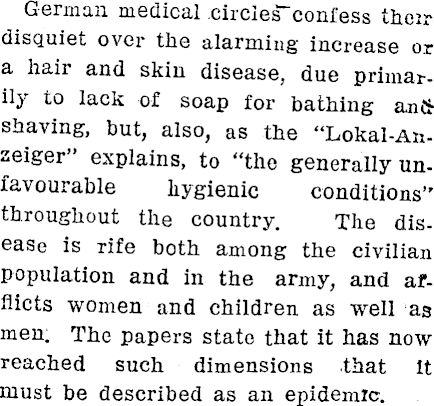 German medical circles confess their disquiet over the alarming increase or a hair and skin disease, due primarily to lack of soap for bathing and shaving, but, also, as the "Lokal-Anzeiger" explains, to "the generally unfavourable hygienic conditions" throughout the country. The disease is rife both among the civilian population and in the army, and afflicts women and children as well as men. The papers state that it has now reached such dimensions that it must be described as an epidemic.